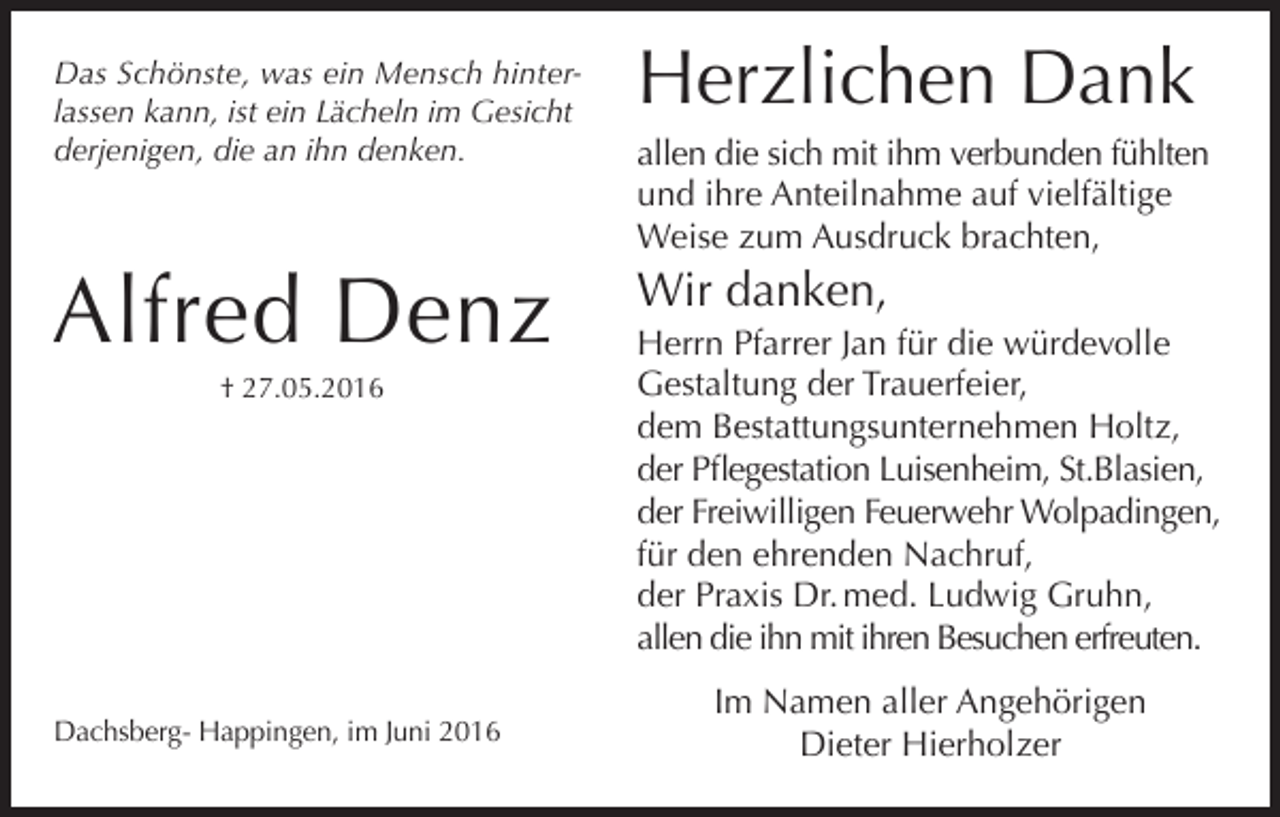 Das Schönste, was ein Mensch hinterlassen kann, ist ein Lächeln im Gesicht derjenigen, die an ihn denken.

Alfred Denz

† 27.05.2016

Dachsberg- Happingen, im Juni 2016

Herzlichen Dank

allen die sich mit ihm verbunden fühlten und ihre Anteilnahme auf vielfältige Weise zum Ausdruck brachten,

Wir danken,

Herrn Pfarrer Jan für die würdevolle Gestaltung der Trauerfeier,
dem Bestattungsunternehmen Holtz,
der Pflegestation Luisenheim, St.Blasien,
der Freiwilligen Feuerwehr Wolpadingen, für den ehrenden Nachruf,
der Praxis Dr. med. Ludwig Gruhn,
allen die ihn mit ihren Besuchen erfreuten.

Im Namen aller Angehörigen
Dieter Hierholzer